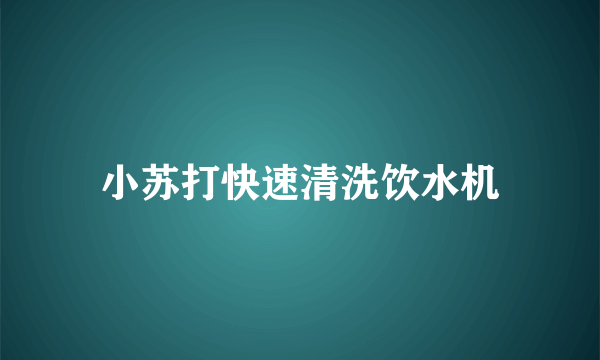 小苏打快速清洗饮水机